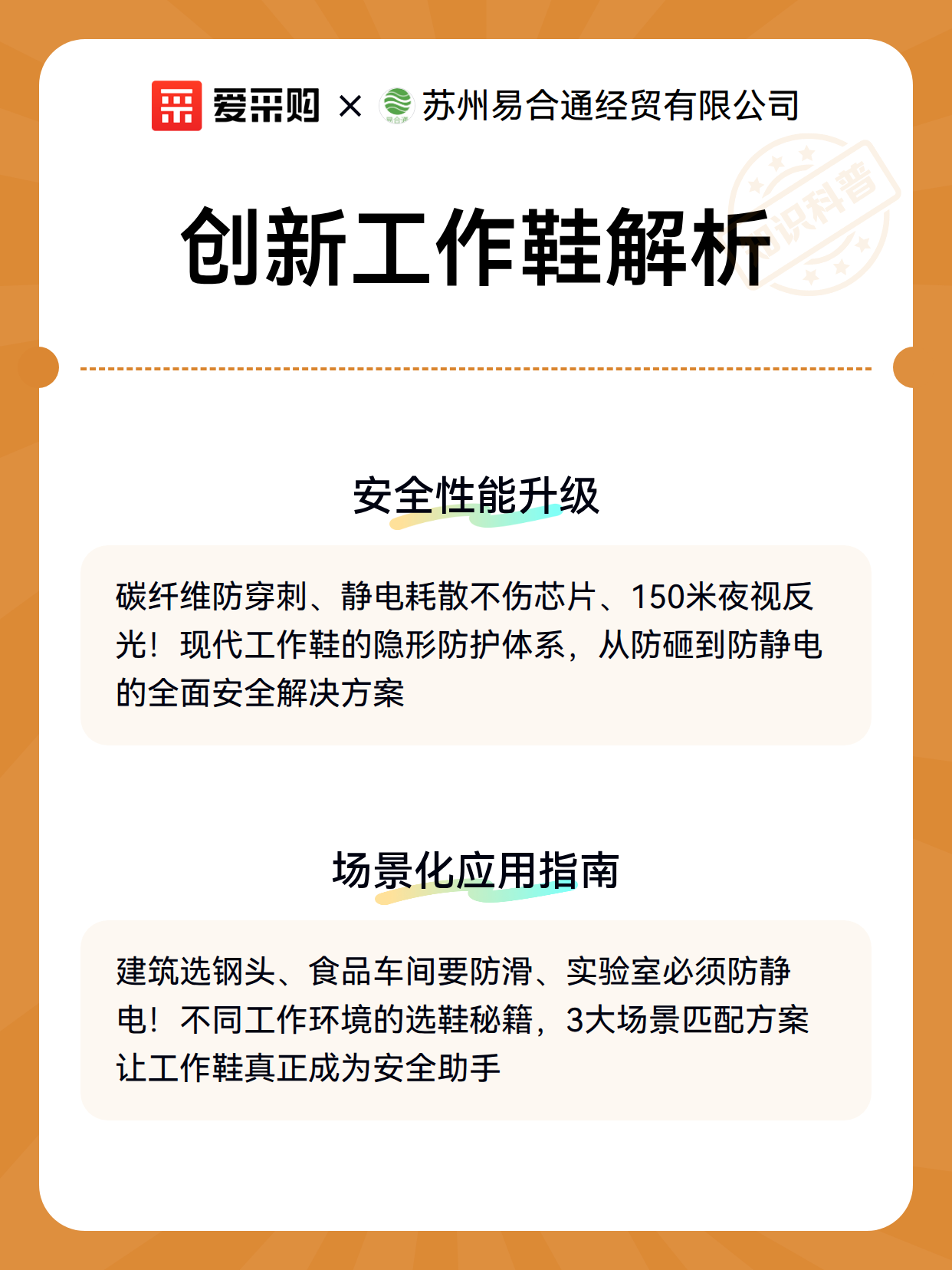 爱采购 × 易合通 苏州易合通经贸有限公司

知识科普

创新工作鞋解析

安全性能升级

碳纤维防穿刺、静电耗散不伤芯片、150米夜视反光！现代工作鞋的隐形防护体系，从防砸到防静电的全面安全解决方案

场景化应用指南

建筑选钢头、食品车间要防滑、实验室必须防静电！不同工作环境的选鞋秘籍，3大场景匹配方案让工作鞋真正成为安全助手